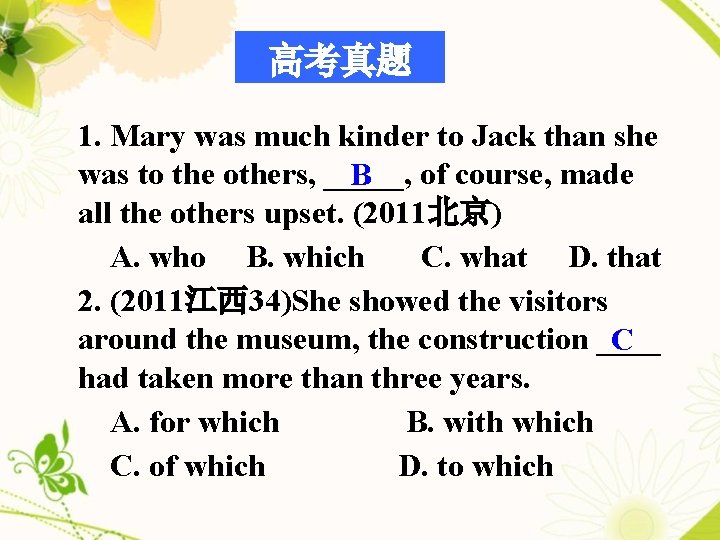 高考真题

1. Mary was much kinder to Jack than she was to the others, B, of course, made all the others upset. (2011北京)

A. who B. which C. what D. that

2. (2011江西34)She showed the visitors around the museum, the construction C had taken more than three years.

A. for which B. with which

C. of which D. to which